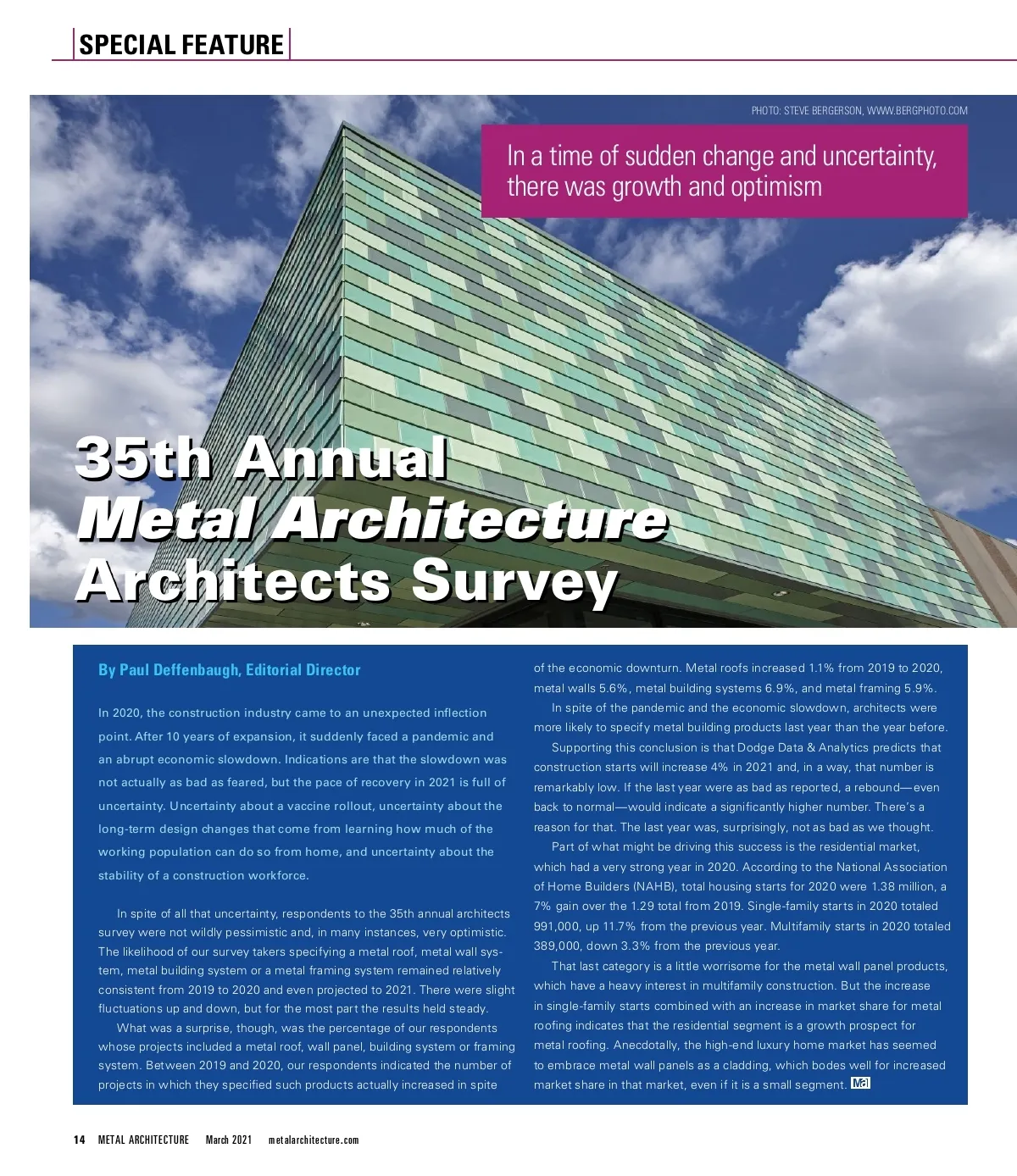 SPECIAL FEATURE

PHOTO: STEVE BERGERSON, WWW.BERGPHOTO.COM

In a time of sudden change and uncertainty, there was growth and optimism

35th Annual
Metal Architecture
Architects Survey

By Paul Deffenbaugh, Editorial Director

In 2020, the construction industry came to an unexpected inflection point. After 10 years of expansion, it suddenly faced a pandemic and an abrupt economic slowdown. Indications are that the slowdown was not actually as bad as feared, but the pace of recovery in 2021 is full of uncertainty. Uncertainty about a vaccine rollout, uncertainty about the long-term design changes that come from learning how much of the working population can do so from home, and uncertainty about the stability of a construction workforce.

In spite of all that uncertainty, respondents to the 35th annual architects survey were not wildly pessimistic and, in many instances, very optimistic. The likelihood of our survey takers specifying a metal roof, metal wall system, metal building system or a metal framing system remained relatively consistent from 2019 to 2020 and even projected to 2021. There were slight fluctuations up and down, but for the most part the results held steady.

What was a surprise, though, was the percentage of our respondents whose projects included a metal roof, wall panel, building system or framing system. Between 2019 and 2020, our respondents indicated the number of projects in which they specified such products actually increased in spite of the economic downturn. Metal roofs increased 1.1% from 2019 to 2020, metal walls 5.6%, metal building systems 6.9%, and metal framing 5.9%.

In spite of the pandemic and the economic slowdown, architects were more likely to specify metal building products last year than the year before.

Supporting this conclusion is that Dodge Data & Analytics predicts that construction starts will increase 4% in 2021 and, in a way, that number is remarkably low. If the last year were as bad as reported, a rebound—even back to normal—would indicate a significantly higher number. There's a reason for that. The last year was, surprisingly, not as bad as we thought.

Part of what might be driving this success is the residential market, which had a very strong year in 2020. According to the National Association of Home Builders (NAHB), total housing starts for 2020 were 1.38 million, a 7% gain over the 1.29 total from 2019. Single-family starts in 2020 totaled 991,000, up 11.7% from the previous year. Multifamily starts in 2020 totaled 389,000, down 3.3% from the previous year.

That last category is a little worrisome for the metal wall panel products, which have a heavy interest in multifamily construction. But the increase in single-family starts combined with an increase in market share for metal roofing indicates that the residential segment is a growth prospect for metal roofing. Anecdotally, the high-end luxury home market has seemed to embrace metal wall panels as a cladding, which bodes well for increased market share in that market, even if it is a small segment. MA

14 METAL ARCHITECTURE March 2021 metalarchitecture.com